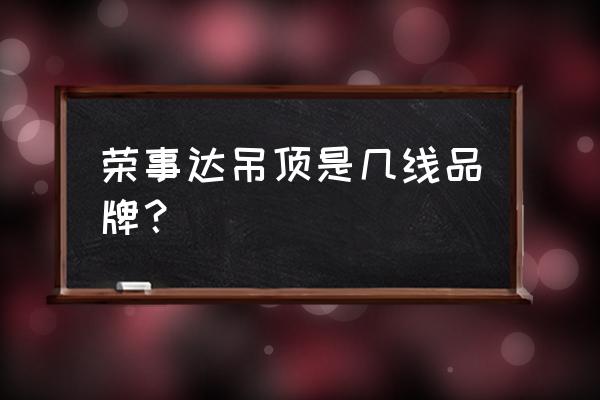 荣事达吊顶是几线品牌？